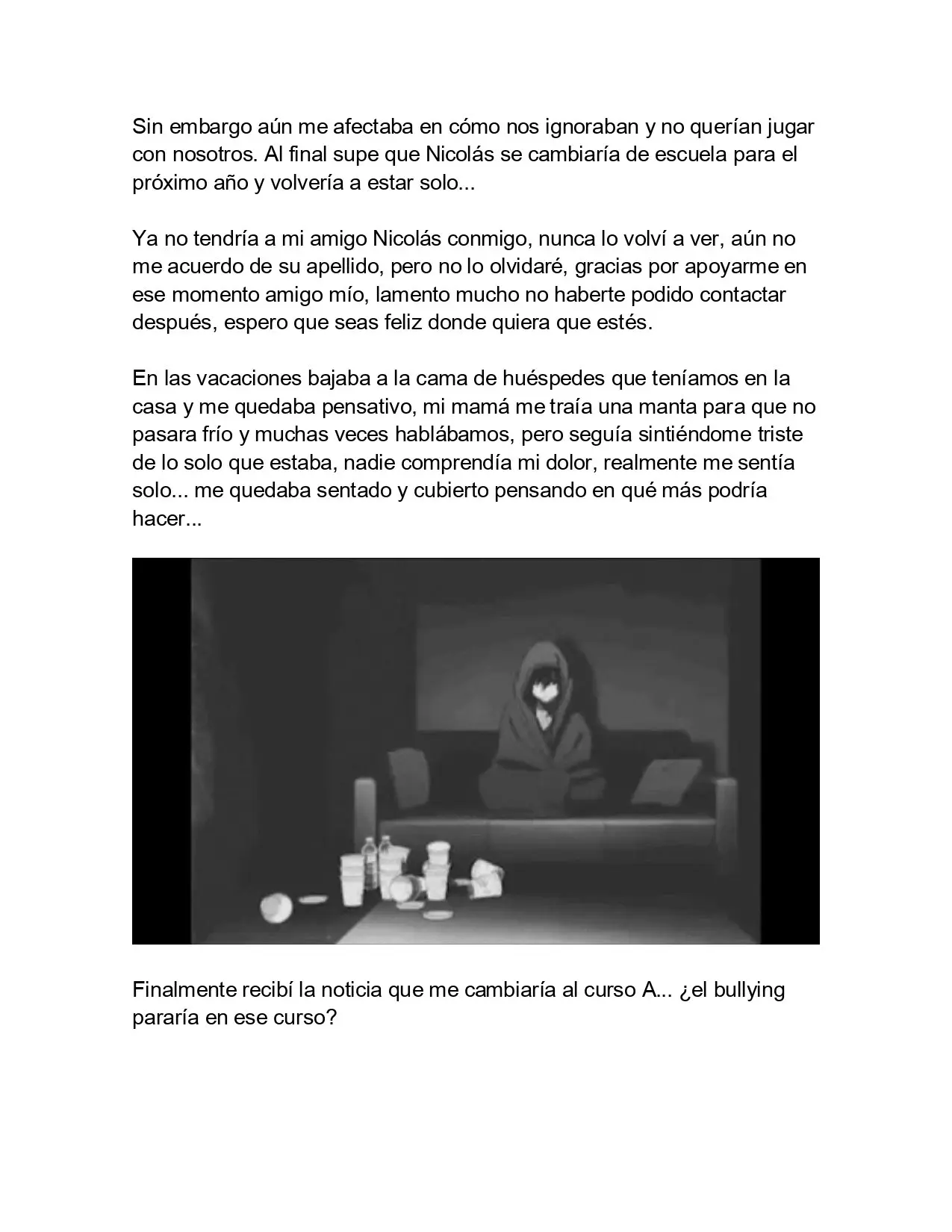 Sin embargo aún me afectaba en cómo nos ignoraban y no querían jugar con nosotros. Al final supe que Nicolás se cambiaría de escuela para el próximo año y volvería a estar solo...

Ya no tendría a mi amigo Nicolás conmigo, nunca lo volví a ver, aún no me acuerdo de su apellido, pero no lo olvidaré, gracias por apoyarme en ese momento amigo mío, lamento mucho no haberte podido contactar después, espero que seas feliz donde quiera que estés.

En las vacaciones bajaba a la cama de huéspedes que teníamos en la casa y me quedaba pensativo, mi mamá me traía una manta para que no pasara frío y muchas veces hablábamos, pero seguía sintiéndome triste de lo solo que estaba, nadie comprendía mi dolor, realmente me sentía solo... me quedaba sentado y cubierto pensando en qué más podría hacer...

Finalmente recibí la noticia que me cambiaría al curso A... ¿el bullying pararía en ese curso?